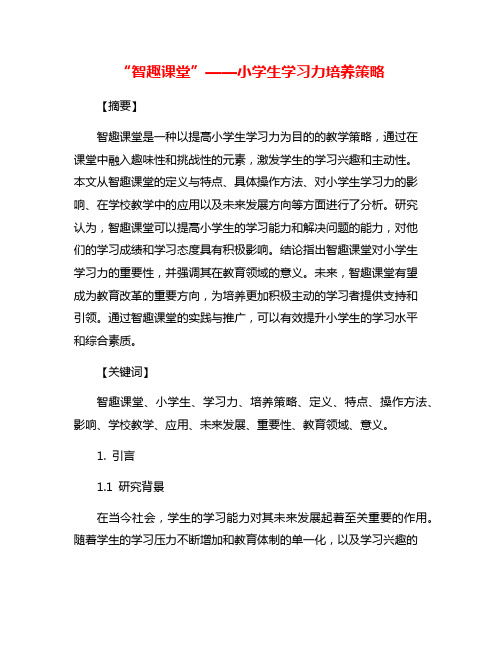 “智趣课堂”——小学生学习力培养策略

【摘要】

智趣课堂是一种以提高小学生学习力为目的的教学策略，通过在课堂中融入趣味性和挑战性的元素，激发学生的学习兴趣和主动性。本文从智趣课堂的定义与特点、具体操作方法、对小学生学习力的影响、在学校教学中的应用以及未来发展方向等方面进行了分析。研究认为，智趣课堂可以提高小学生的学习能力和解决问题的能力，对他们的学习成绩和学习态度具有积极影响。结论指出智趣课堂对小学生学习力的重要性，并强调其在教育领域的意义。未来，智趣课堂有望成为教育改革的重要方向，为培养更加积极主动的学习者提供支持和引领。通过智趣课堂的实践与推广，可以有效提升小学生的学习水平和综合素质。

【关键词】

智趣课堂、小学生、学习力、培养策略、定义、特点、操作方法、影响、学校教学、应用、未来发展、重要性、教育领域、意义。

1. 引言

1.1 研究背景

在当今社会，学生的学习能力对其未来发展起着至关重要的作用。随着学生的学习压力不断增加和教育体制的单一化，以及学习兴趣的